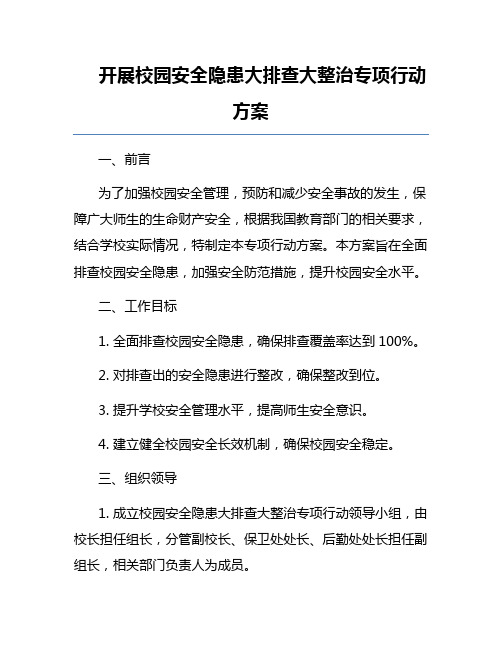 开展校园安全隐患大排查大整治专项行动方案

一、前言

为了加强校园安全管理，预防和减少安全事故的发生，保障广大师生的生命财产安全，根据我国教育部门的相关要求，结合学校实际情况，特制定本专项行动方案。本方案旨在全面排查校园安全隐患，加强安全防范措施，提升校园安全水平。

二、工作目标

1. 全面排查校园安全隐患，确保排查覆盖率达到 100%。

2. 对排查出的安全隐患进行整改，确保整改到位。

3. 提升学校安全管理水平，提高师生安全意识。

4. 建立健全校园安全长效机制，确保校园安全稳定。

三、组织领导

1. 成立校园安全隐患大排查大整治专项行动领导小组，由校长担任组长，分管副校长、保卫处处长、后勤处处长担任副组长，相关部门负责人为成员。